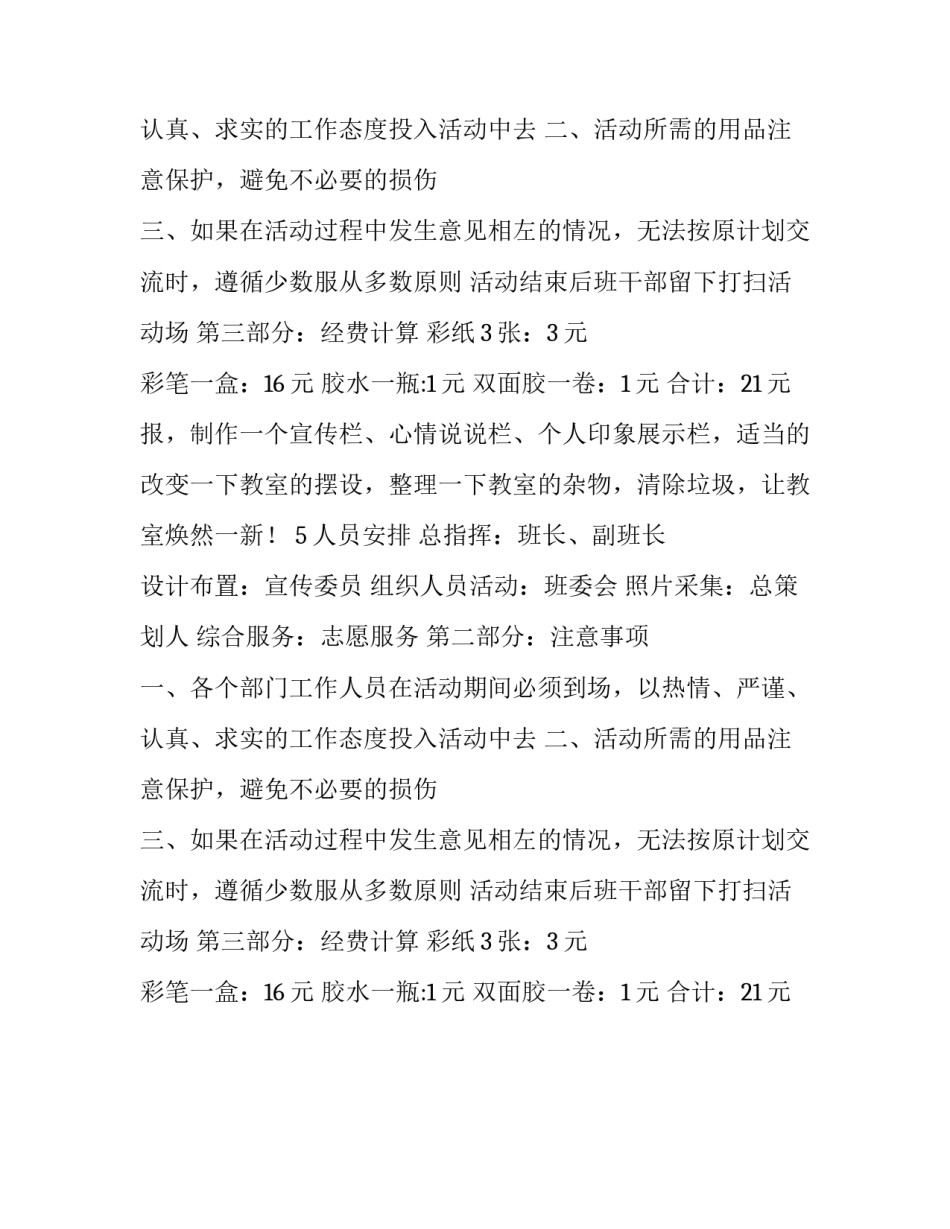 认真、求实的工作态度投入活动中去 二、活动所需的用品注意保护，避免不必要的损伤

三、如果在活动过程中发生意见相左的情况，无法按原计划交流时，遵循少数服从多数原则 活动结束后班干部留下打扫活动场 第三部分：经费计算 彩纸 3 张：3 元

彩笔一盒：16 元 胶水一瓶:1 元 双面胶一卷：1 元 合计：21 元

报，制作一个宣传栏、心情说说栏、个人印象展示栏，适当的改变一下教室的摆设，整理一下教室的杂物，清除垃圾，让教室焕然一新！ 5 人员安排 总指挥：班长、副班长

设计布置：宣传委员 组织人员活动：班委会 照片采集：总策划人 综合服务：志愿服务 第二部分：注意事项

一、各个部门工作人员在活动期间必须到场，以热情、严谨、认真、求实的工作态度投入活动中去 二、活动所需的用品注意保护，避免不必要的损伤

三、如果在活动过程中发生意见相左的情况，无法按原计划交流时，遵循少数服从多数原则 活动结束后班干部留下打扫活动场 第三部分：经费计算 彩纸 3 张：3 元

彩笔一盒：16 元 胶水一瓶:1 元 双面胶一卷：1 元 合计：21 元